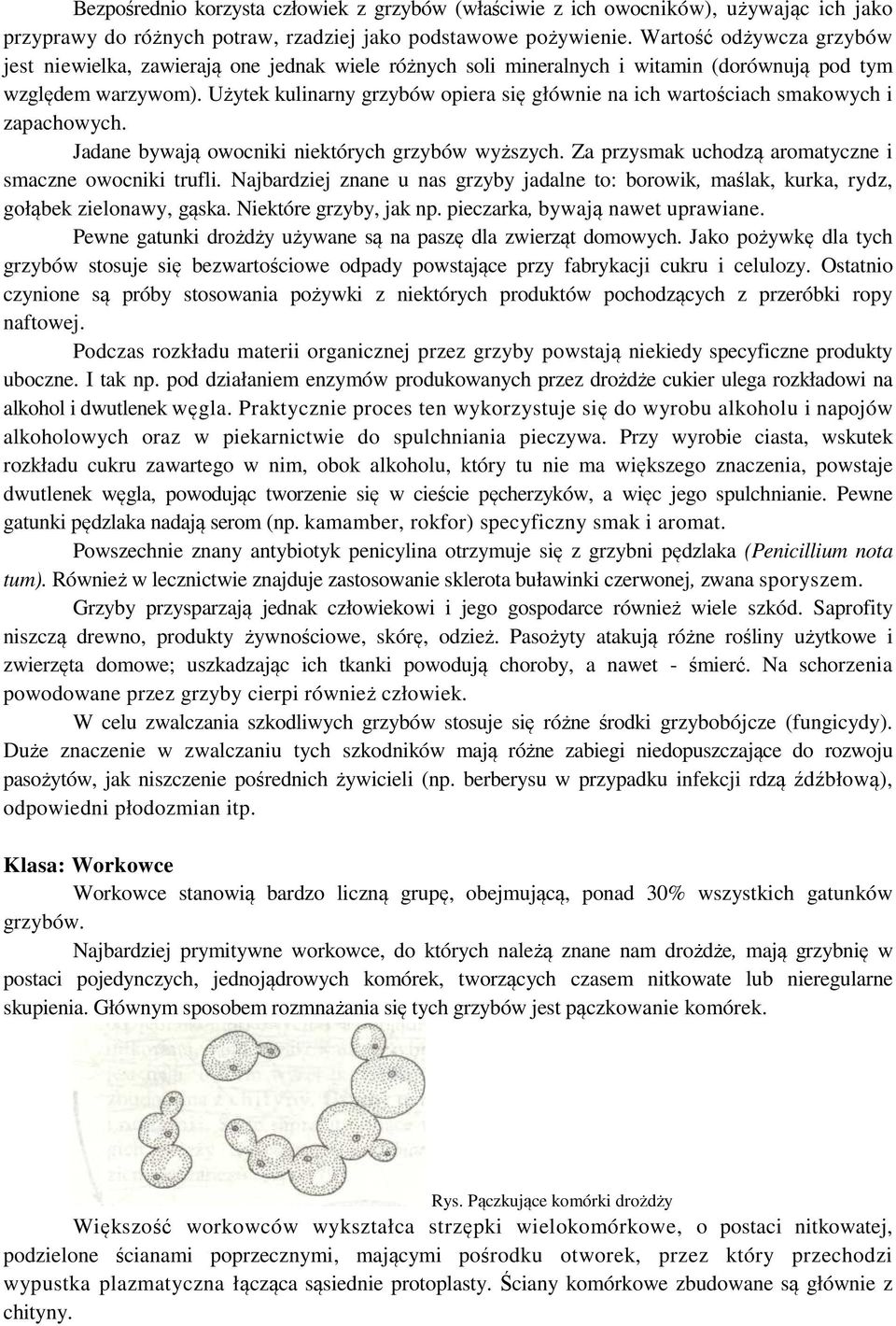 Bezpośrednio korzysta człowiek z grzybów (właściwie z ich owocników), używając ich jako przyprawy do różnych potraw, rzadziej jako podstawowe pożywienie. Wartość odżywcza grzybów jest niewielka, zawierają one jednak wiele różnych soli mineralnych i witamin (dorównują pod tym względem warzywom). Użytek kulinarny grzybów opiera się głównie na ich wartościach smakowych i zapachowych.

Jadane bywają owocniki niektórych grzybów wyższych. Za przysmak uchodzą aromatyczne i smaczne owocniki trufli. Najbardziej znane u nas grzyby jadalne to: borowik, maślak, kurka, rydz, gołąbek zielonawy, gąska. Niektóre grzyby, jak np. pieczarka, bywają nawet uprawiane.

Pewne gatunki drożdży używane są na paszę dla zwierząt domowych. Jako pożywkę dla tych grzybów stosuje się bezwartościowe odpady powstające przy fabrykacji cukru i celulozy. Ostatnio czynione są próby stosowania pożywki z niektórych produktów pochodzących z przeróbki ropy naftowej.

Podczas rozkładu materii organicznej przez grzyby powstają niekiedy specyficzne produkty uboczne. I tak np. pod działaniem enzymów produkowanych przez drożdże cukier ulega rozkładowi na alkohol i dwutlenek węgla. Praktycznie proces ten wykorzystuje się do wyrobu alkoholu i napojów alkoholowych oraz w piekarnictwie do spulchniania pieczywa. Przy wyrobie ciasta, wskutek rozkładu cukru zawartego w nim, obok alkoholu, który tu nie ma większego znaczenia, powstaje dwutlenek węgla, powodując tworzenie się w cieście pęcherzyków, a więc jego spulchnianie. Pewne gatunki pędzlaka nadają serom (np. kamamber, rokfor) specyficzny smak i aromat.

Powszechnie znany antybiotyk penicylina otrzymuje się z grzybni pędzlaka (Penicillium nota tum). Również w lecznictwie znajduje zastosowanie sklerota buławinki czerwonej, zwana sporyszem.

Grzyby przysparzają jednak człowiekowi i jego gospodarce również wiele szkód. Saprofity niszczą drewno, produkty żywnościowe, skórę, odzież. Pasożyty atakują różne rośliny użytkowe i zwierzęta domowe; uszkadzając ich tkanki powodują choroby, a nawet - śmierć. Na schorzenia powodowane przez grzyby cierpi również człowiek.

W celu zwalczania szkodliwych grzybów stosuje się różne środki grzybobójcze (fungicydy). Duże znaczenie w zwalczaniu tych szkodników mają różne zabiegi niedopuszczające do rozwoju pasożytów, jak niszczenie pośrednich żywicieli (np. berberysu w przypadku infekcji rdzą źdźbłową), odpowiedni płodozmian itp.

Klasa: Workowce

Workowce stanowią bardzo liczną grupę, obejmującą, ponad 30% wszystkich gatunków grzybów.

Najbardziej prymitywne workowce, do których należą znane nam drożdże, mają grzybnię w postaci pojedynczych, jednojądrowych komórek, tworzących czasem nitkowate lub nieregularne skupienia. Głównym sposobem rozmnażania się tych grzybów jest pączkowanie komórek.

Rys. Pączkujące komórki drożdży

Większość workowców wykształca strzępki wielokomórkowe, o postaci nitkowatej, podzielone ścianami poprzecznymi, mającymi pośrodku otworek, przez który przechodzi wypustka plazmatyczna łącząca sąsiednie protoplasty. Ściany komórkowe zbudowane są głównie z chityny.